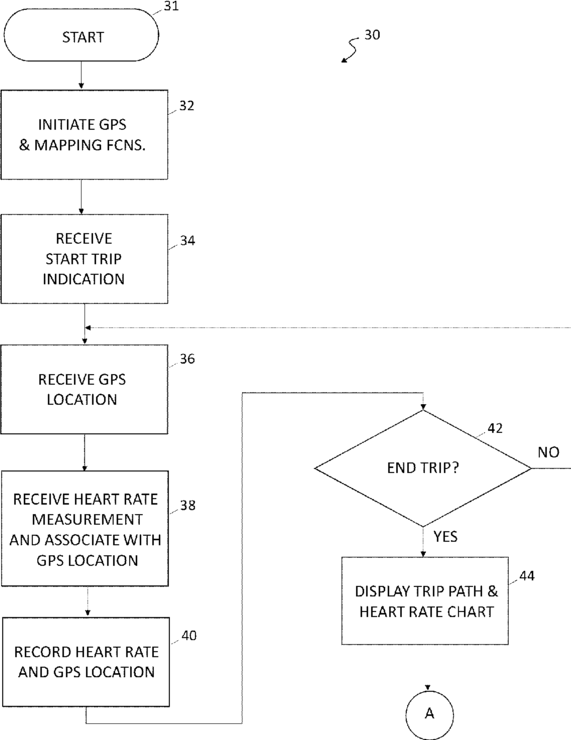 31
START

30

32
INITIATE GPS & MAPPING FCNS.

34
RECEIVE START TRIP INDICATION

36
RECEIVE GPS LOCATION

38
RECEIVE HEART RATE MEASUREMENT AND ASSOCIATE WITH GPS LOCATION

40
RECORD HEART RATE AND GPS LOCATION

42
END TRIP?

NO

YES

44
DISPLAY TRIP PATH & HEART RATE CHART

A